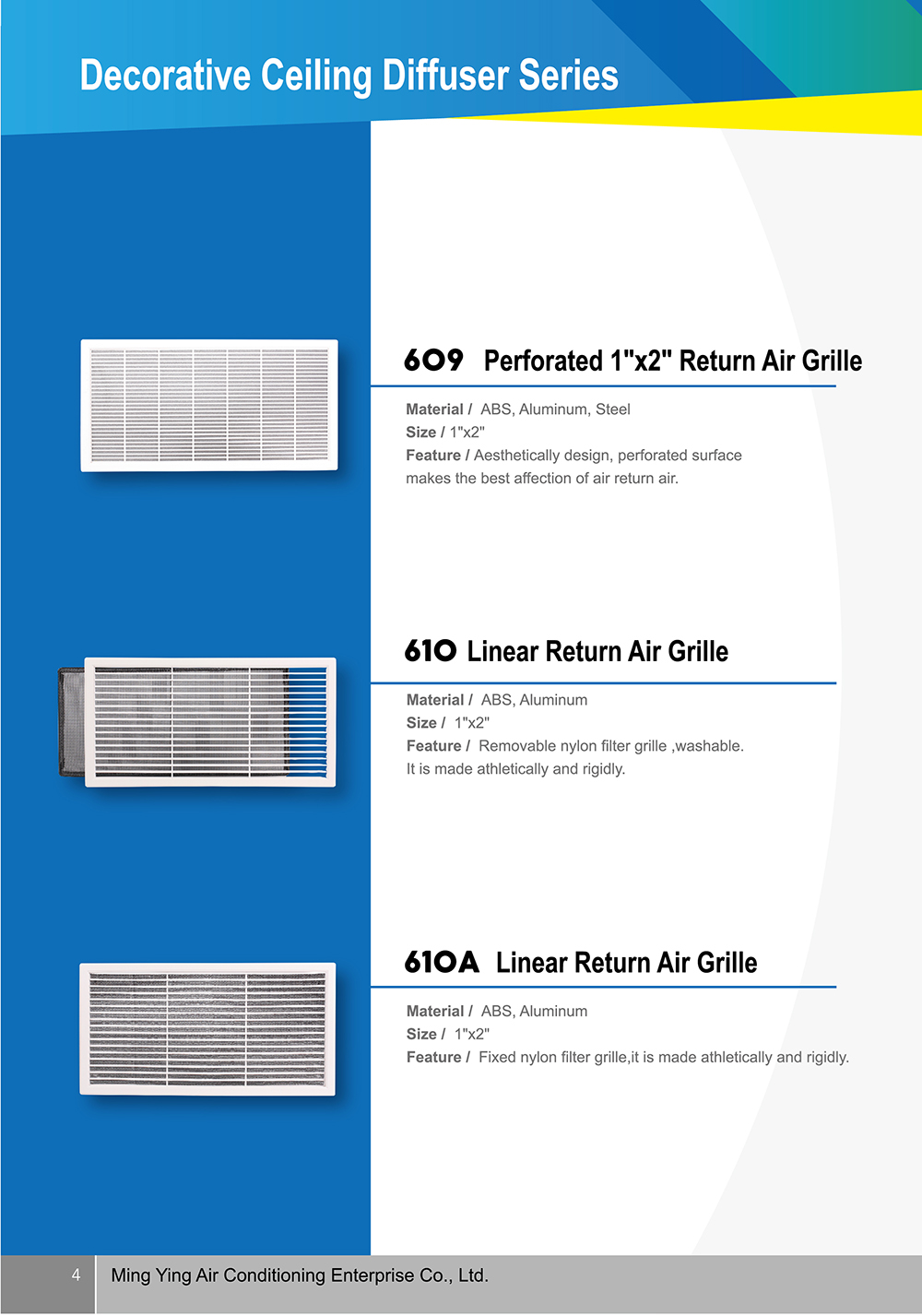 Decorative Ceiling Diffuser Series

609 Perforated 1"x2" Return Air Grille

Material / ABS, Aluminum, Steel
Size / 1"x2"
Feature / Aesthetically design, perforated surface makes the best affection of air return air.

610 Linear Return Air Grille

Material / ABS, Aluminum
Size / 1"x2"
Feature / Removable nylon filter grille ,washable. It is made athletically and rigidly.

610A Linear Return Air Grille

Material / ABS, Aluminum
Size / 1"x2"
Feature / Fixed nylon filter grille,it is made athletically and rigidly.

4 Ming Ying Air Conditioning Enterprise Co., Ltd.